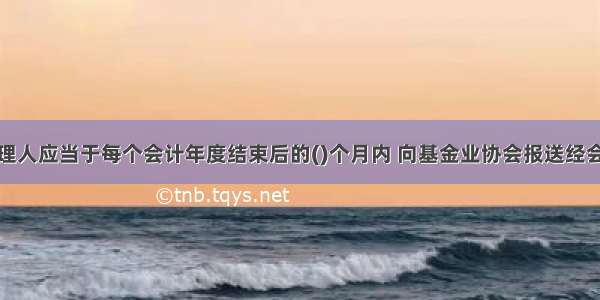 理人应当于每个会计年度结束后的()个月内 向基金业协会报送经会

©tnb.tqys.net